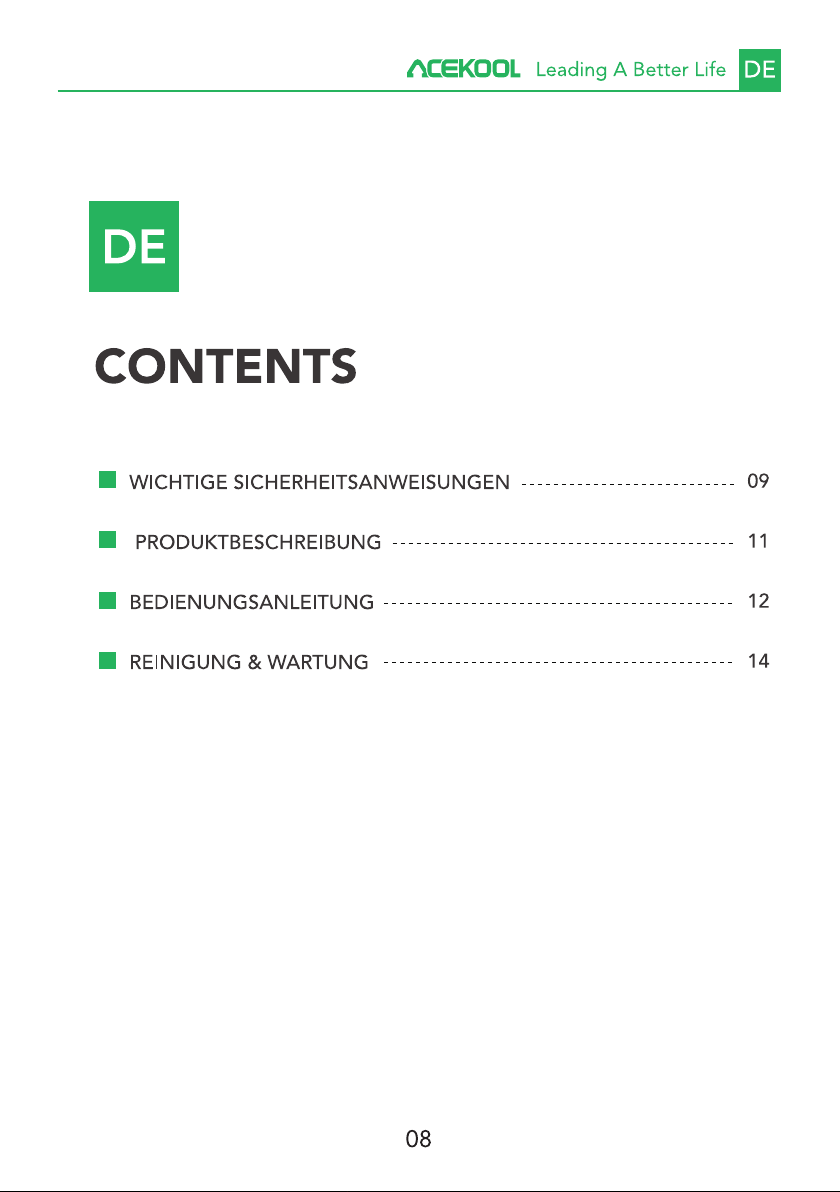 ACEKOOL Leading A Better Life DE

DE

CONTENTS

WICHTIGE SICHERHEITSANWEISUNGEN 09

PRODUKTBESCHREIBUNG 11

BEDIENUNGSANLEITUNG 12

REINIGUNG & WARTUNG 14

08